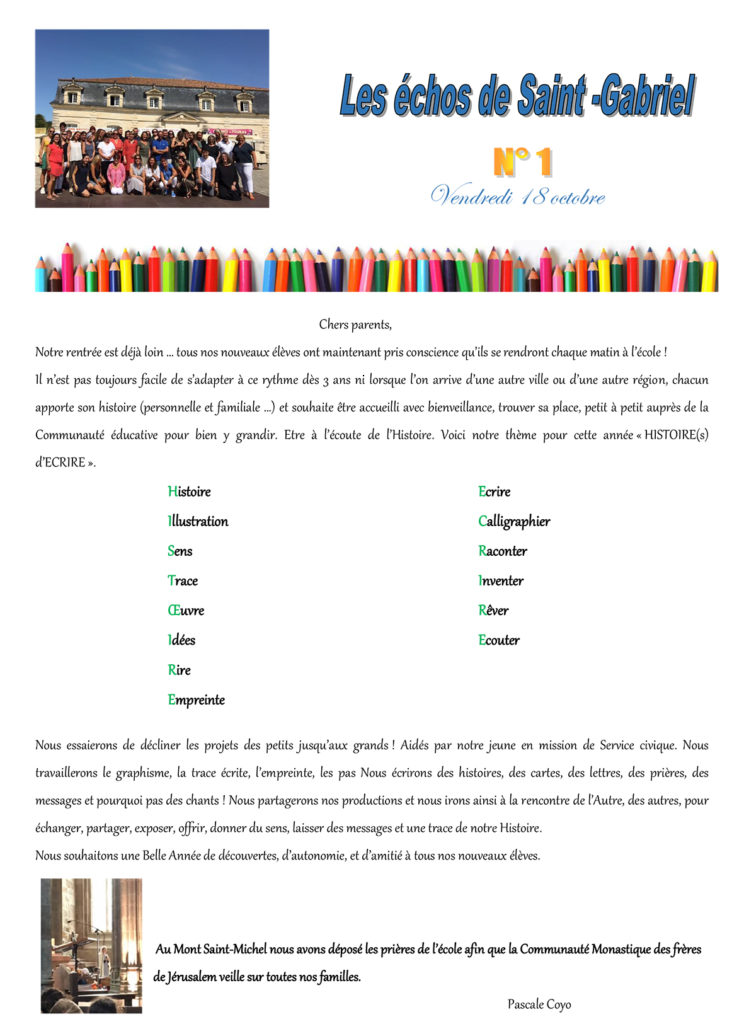 Les échos de Saint -Gabriel

N° 1

Vendredi 18 octobre

Chers parents,

Notre rentrée est déjà loin … tous nos nouveaux élèves ont maintenant pris conscience qu'ils se rendront chaque matin à l'école !

Il n'est pas toujours facile de s'adapter à ce rythme dès 3 ans ni lorsque l'on arrive d'une autre ville ou d'une autre région, chacun apporte son histoire (personnelle et familiale …) et souhaite être accueilli avec bienveillance, trouver sa place, petit à petit auprès de la Communauté éducative pour bien y grandir. Etre à l'écoute de l'Histoire. Voici notre thème pour cette année « HISTOIRE(s) d'ECRIRE ».

Histoire
Illustration
Sens
Trace
Œuvre
Idées
Rire
Empreinte

Ecrire
Calligraphier
Raconter
Inventer
Rêver
Ecouter

Nous essaierons de décliner les projets des petits jusqu'aux grands ! Aidés par notre jeune en mission de Service civique. Nous travaillerons le graphisme, la trace écrite, l'empreinte, les pas Nous écrirons des histoires, des cartes, des lettres, des prières, des messages et pourquoi pas des chants ! Nous partagerons nos productions et nous irons ainsi à la rencontre de l'Autre, des autres, pour échanger, partager, exposer, offrir, donner du sens, laisser des messages et une trace de notre Histoire.

Nous souhaitons une Belle Année de découvertes, d'autonomie, et d'amitié à tous nos nouveaux élèves.

Au Mont Saint-Michel nous avons déposé les prières de l'école afin que la Communauté Monastique des frères de Jérusalem veille sur toutes nos familles.

Pascale Coyo